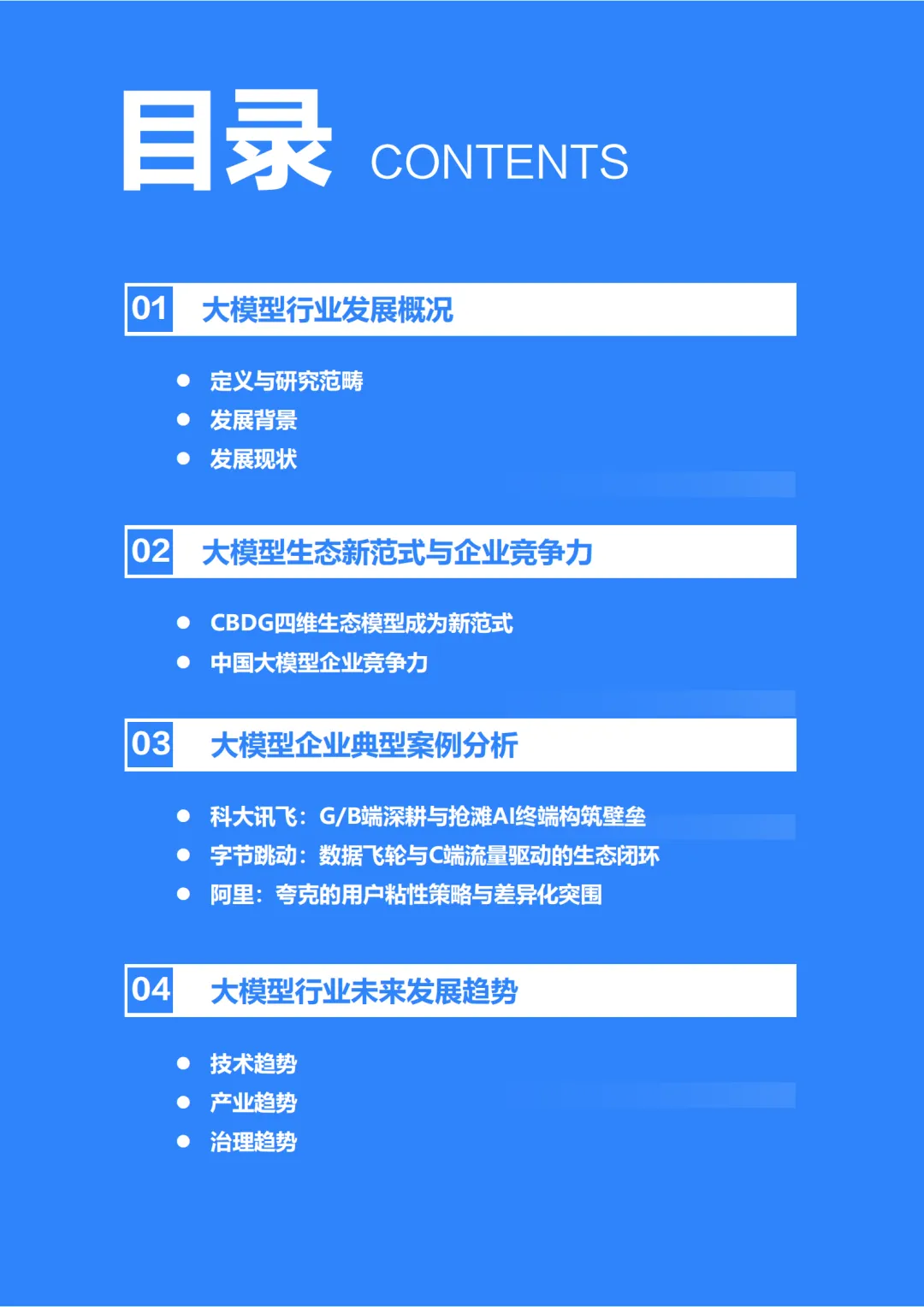 目录 CONTENTS

01 大模型行业发展概况

• 定义与研究范畴
• 发展背景
• 发展现状

02 大模型生态新范式与企业竞争力

• CBDG四维生态模型成为新范式
• 中国大模型企业竞争力

03 大模型企业典型案例分析

• 科大讯飞：G/B端深耕与抢滩AI终端构筑壁垒
• 字节跳动：数据飞轮与C端流量驱动的生态闭环
• 阿里：夸克的用户粘性策略与差异化突围

04 大模型行业未来发展趋势

• 技术趋势
• 产业趋势
• 治理趋势